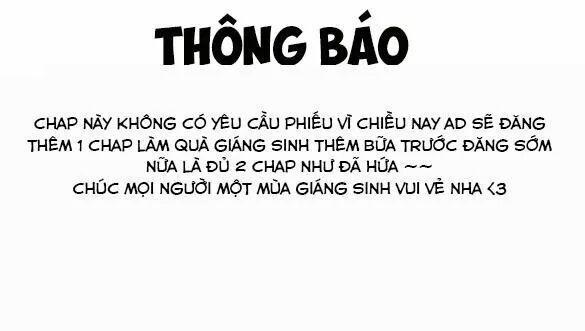 THÔNG BÁO

CHAP NÀY KHÔNG CÓ YÊU CẦU PHIẾU VÌ CHIỀU NAY AD SẼ ĐĂNG THÊM 1 CHAP LÀM QUÀ GIÁNG SINH THÊM BỮA TRƯỚC ĐĂNG SỚM NỮA LÀ ĐỦ 2 CHAP NHƯ ĐÃ HỨA ~~
CHÚC MỌI NGƯỜI MỘT MÙA GIÁNG SINH VUI VẺ NHA <3